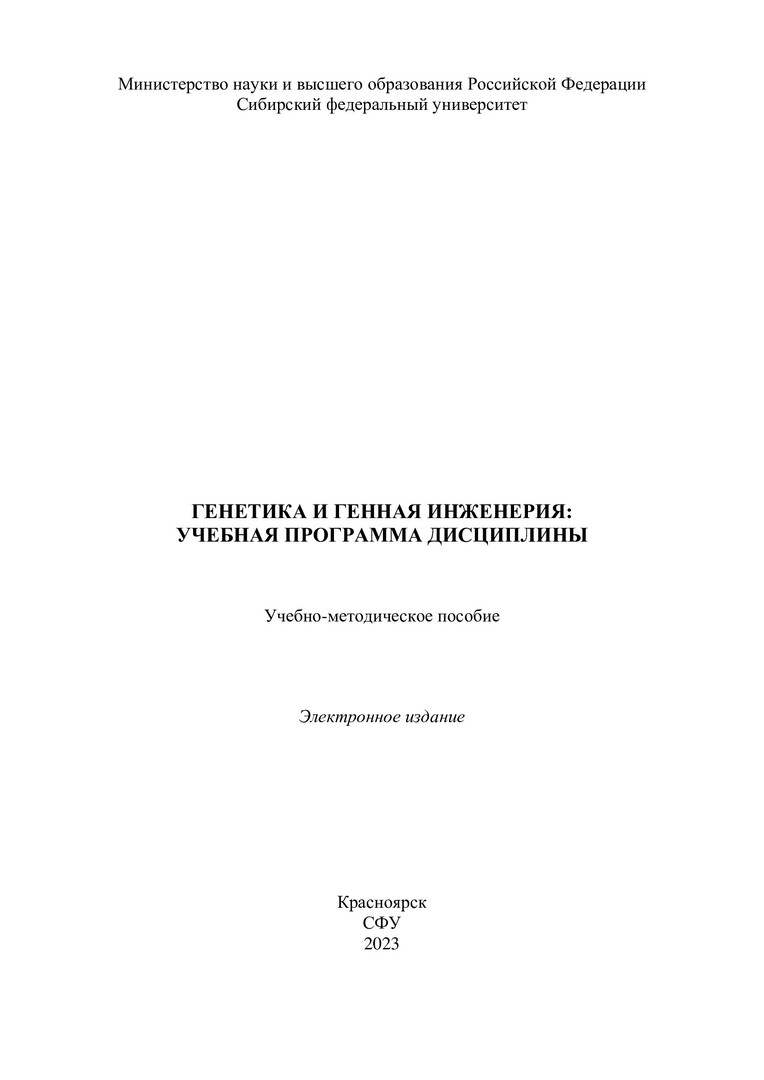 Министерство науки и высшего образования Российской Федерации
Сибирский федеральный университет

ГЕНЕТИКА И ГЕННАЯ ИНЖЕНЕРИЯ:
УЧЕБНАЯ ПРОГРАММА ДИСЦИПЛИНЫ

Учебно-методическое пособие

Электронное издание

Красноярск
СФУ
2023